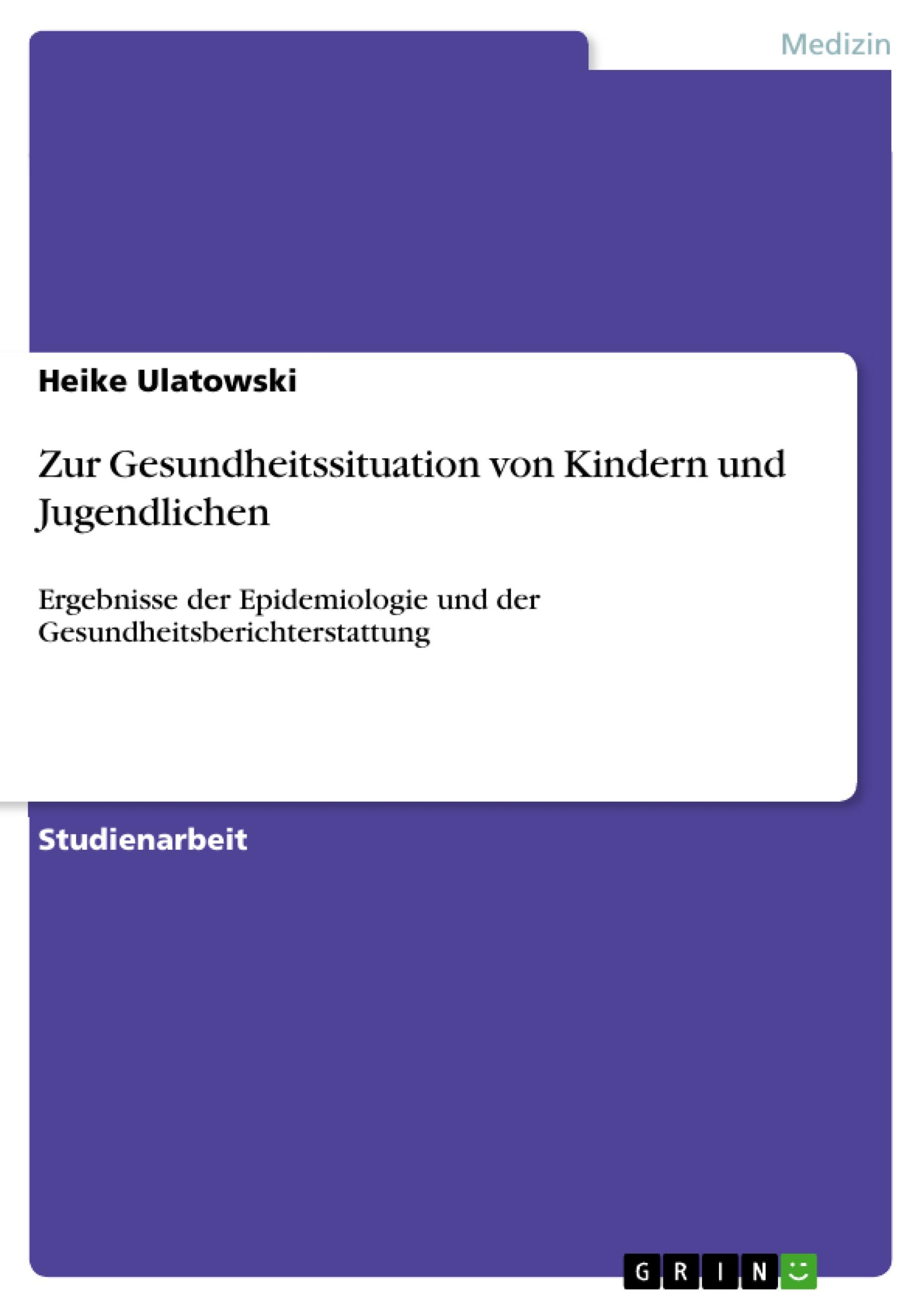 Medizin

Heike Ulatowski

Zur Gesundheitssituation von Kindern und Jugendlichen

Ergebnisse der Epidemiologie und der Gesundheitsberichterstattung

Studienarbeit

GRIN